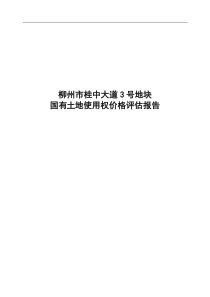 柳州市桂中大道 3 号地块
国有土地使用权价格评估报告